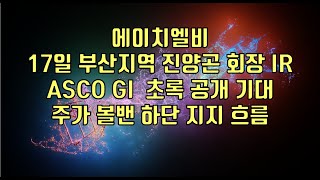 에이치엘비
17일 부산지역 진양곤 회장 IR
ASCO GI  초록 공개 기대
주가 볼밴 하단 지지 흐름